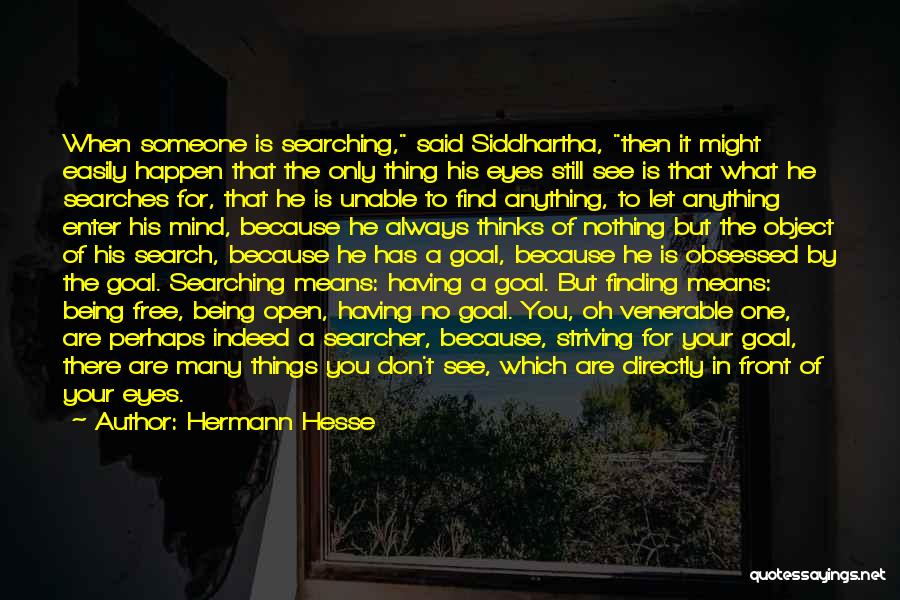 When someone is searching," said Siddhartha, "then it might easily happen that the only thing his eyes still see is that what he searches for, that he is unable to find anything, to let anything enter his mind, because he always thinks of nothing but the object of his search, because he has a goal, because he is obsessed by the goal. Searching means: having a goal. But finding means: being free, being open, having no goal. You, oh venerable one, are perhaps indeed a searcher, because, striving for your goal, there are many things you don't see, which are directly in front of your eyes.
~ Author: Hermann Hesse

quotessayings.net